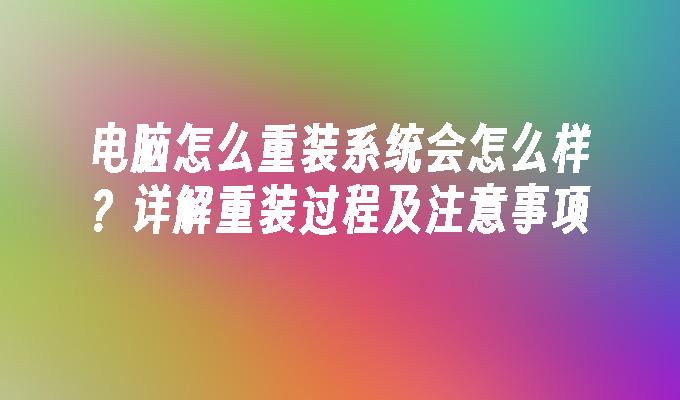 电脑怎么重装系统会怎么样？详解重装过程及注意事项